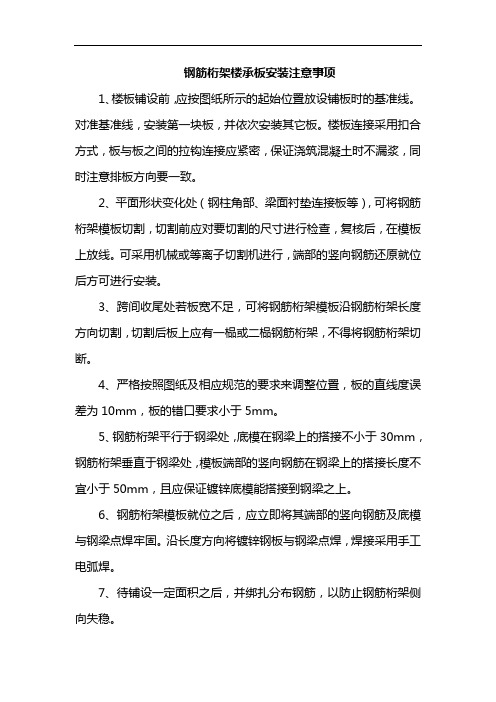 钢筋桁架楼承板安装注意事项

1、楼板铺设前，应按图纸所示的起始位置放设铺板时的基准线。对准基准线，安装第一块板，并依次安装其它板。楼板连接采用扣合方式，板与板之间的拉钩连接应紧密，保证浇筑混凝土时不漏浆，同时注意排板方向要一致。

2、平面形状变化处（钢柱角部、梁面衬垫连接板等），可将钢筋桁架模板切割，切割前应对要切割的尺寸进行检查，复核后，在模板上放线。可采用机械或等离子切割机进行，端部的竖向钢筋还原就位后方可进行安装。

3、跨间收尾处若板宽不足，可将钢筋桁架模板沿钢筋桁架长度方向切割，切割后板上应有一榀或二榀钢筋桁架，不得将钢筋桁架切断。

4、严格按照图纸及相应规范的要求来调整位置，板的直线度误差为 10mm，板的错口要求小于 5mm。

5、钢筋桁架平行于钢梁处，底模在钢梁上的搭接不小于 30mm，钢筋桁架垂直于钢梁处，模板端部的竖向钢筋在钢梁上的搭接长度不宜小于 50mm，且应保证镀锌底模能搭接到钢梁之上。

6、钢筋桁架模板就位之后，应立即将其端部的竖向钢筋及底模与钢梁点焊牢固。沿长度方向将镀锌钢板与钢梁点焊，焊接采用手工电弧焊。

7、待铺设一定面积之后，并绑扎分布钢筋，以防止钢筋桁架侧向失稳。